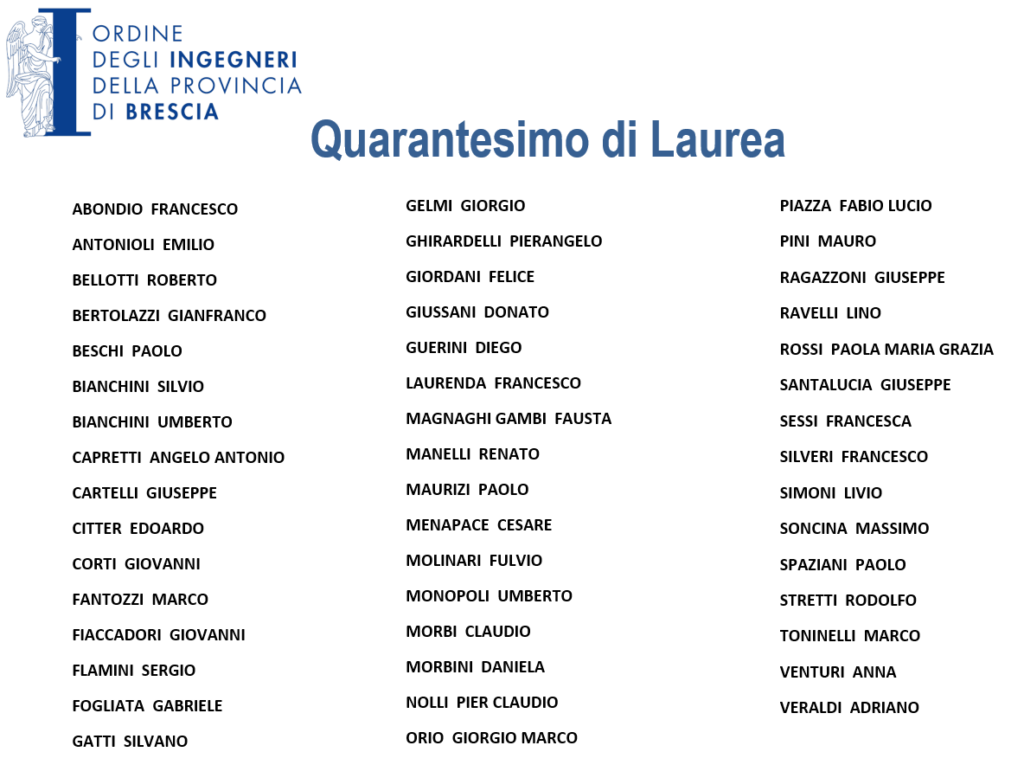 ORDINE
DEGLI INGEGNERI
DELLA PROVINCIA
DI BRESCIA

Quarantesimo di Laurea

ABONDIO FRANCESCO
ANTONIOLI EMILIO
BELLOTTI ROBERTO
BERTOLAZZI GIANFRANCO
BESCHI PAOLO
BIANCHINI SILVIO
BIANCHINI UMBERTO
CAPRETTI ANGELO ANTONIO
CARTELLI GIUSEPPE
CITTER EDOARDO
CORTI GIOVANNI
FANTOZZI MARCO
FIACCADORI GIOVANNI
FLAMINI SERGIO
FOGLIATA GABRIELE
GATTI SILVANO

GELMI GIORGIO
GHIRARDELLI PIERANGELO
GIORDANI FELICE
GIUSSANI DONATO
GUERINI DIEGO
LAURENDA FRANCESCO
MAGNAGHI GAMBI FAUSTA
MANELLI RENATO
MAURIZI PAOLO
MENAPACE CESARE
MOLINARI FULVIO
MONOPOLI UMBERTO
MORBI CLAUDIO
MORBINI DANIELA
NOLLI PIER CLAUDIO
ORIO GIORGIO MARCO

PIAZZA FABIO LUCIO
PINI MAURO
RAGAZZONI GIUSEPPE
RAVELLI LINO
ROSSI PAOLA MARIA GRAZIA
SANTALUCIA GIUSEPPE
SESSI FRANCESCA
SILVERI FRANCESCO
SIMONI LIVIO
SONCINA MASSIMO
SPAZIANI PAOLO
STRETTI RODOLFO
TONINELLI MARCO
VENTURI ANNA
VERALDI ADRIANO